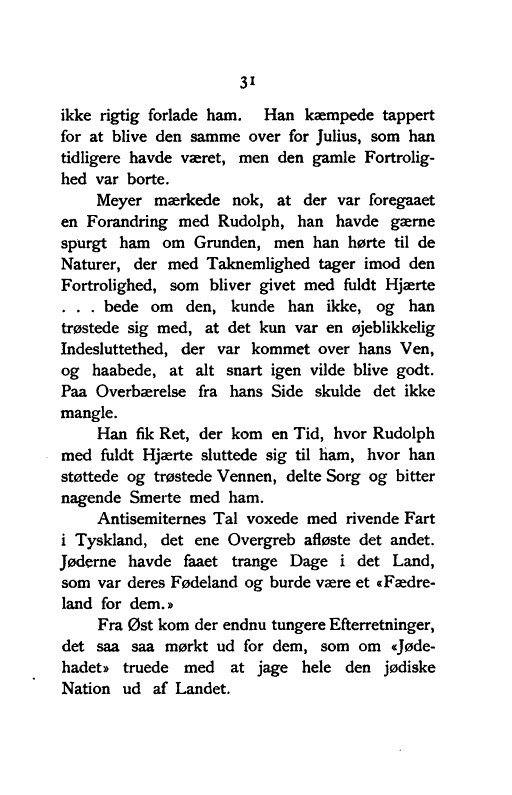 31

ikke rigtig forlade ham. Han kæmpede tappert for at blive den samme over for Julius, som han tidligere havde været, men den gamle Fortrolighed var borte.

Meyer mærkede nok, at der var foregaaet en Forandring med Rudolph, han havde gærne spurgt ham om Grunden, men han hørte til de Naturer, der med Taknemlighed tager imod den Fortrolighed, som bliver givet med fuldt Hjærte . . . bede om den, kunde han ikke, og han trøstede sig med, at det kun var en øjeblikkelig Indesluttethed, der var kommet over hans Ven, og haabede, at alt snart igen vilde blive godt. Paa Overbærelse fra hans Side skulde det ikke mangle.

Han fik Ret, der kom en Tid, hvor Rudolph med fuldt Hjærte sluttede sig til ham, hvor han støttede og trøstede Vennen, delte Sorg og bitter nagende Smerte med ham.

Antisemiternes Tal voxede med rivende Fart i Tyskland, det ene Overgreb afløste det andet. Jøderne havde faaet trange Dage i det Land, som var deres Fødeland og burde være et «Fædreland for dem.»

Fra Øst kom der endnu tungere Efterretninger, det saa saa mørkt ud for dem, som om «Jødehadet» truede med at jage hele den jødiske Nation ud af Landet.